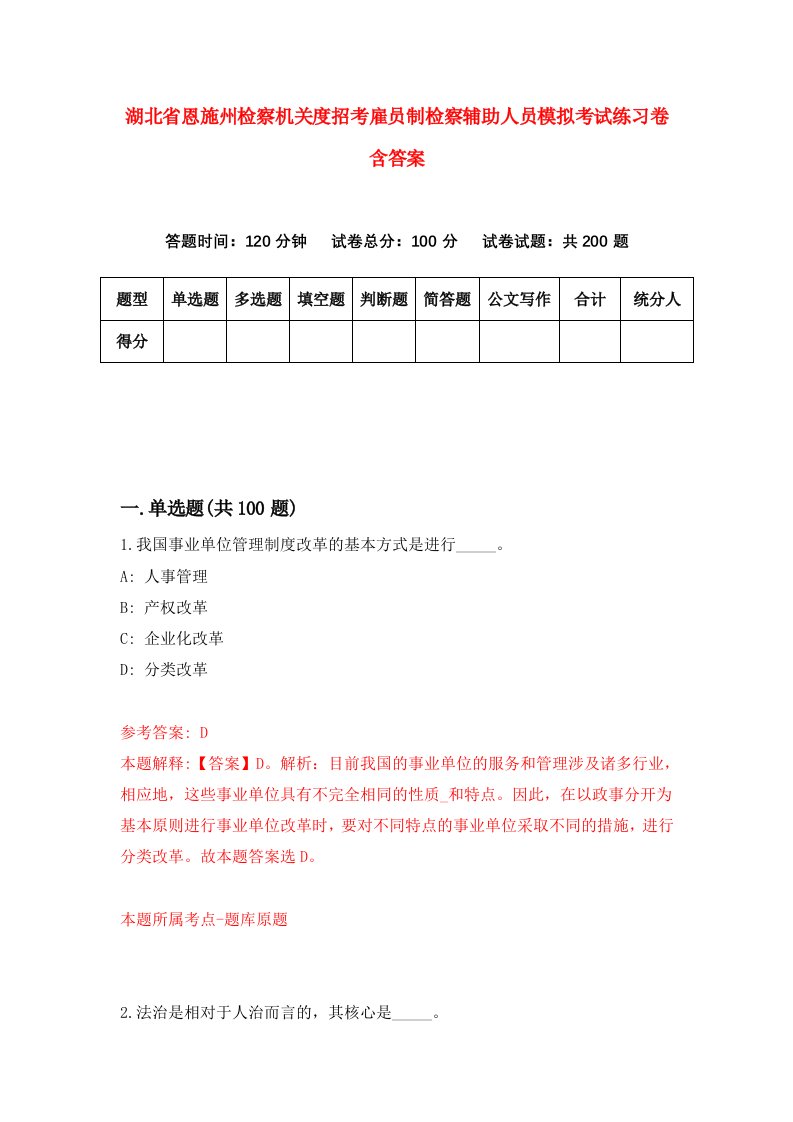 湖北省恩施州检察机关度招考雇员制检察辅助人员模拟考试练习卷含答案

答题时间：120 分钟　试卷总分：100 分　试卷试题：共 200 题

| 题型 | 单选题 | 多选题 | 填空题 | 判断题 | 简答题 | 公文写作 | 合计 | 统分人 |
|---|---|---|---|---|---|---|---|---|
| 得分 | | | | | | | | |

一.单选题(共 100 题)

1.我国事业单位管理制度改革的基本方式是进行_____。

A: 人事管理

B: 产权改革

C: 企业化改革

D: 分类改革

参考答案: D

本题解释:【答案】D。解析：目前我国的事业单位的服务和管理涉及诸多行业，相应地，这些事业单位具有不完全相同的性质_和特点。因此，在以政事分开为基本原则进行事业单位改革时，要对不同特点的事业单位采取不同的措施，进行分类改革。故本题答案选 D。

本题所属考点-题库原题

2.法治是相对于人治而言的，其核心是_____。